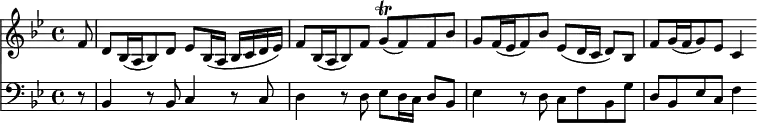 tr